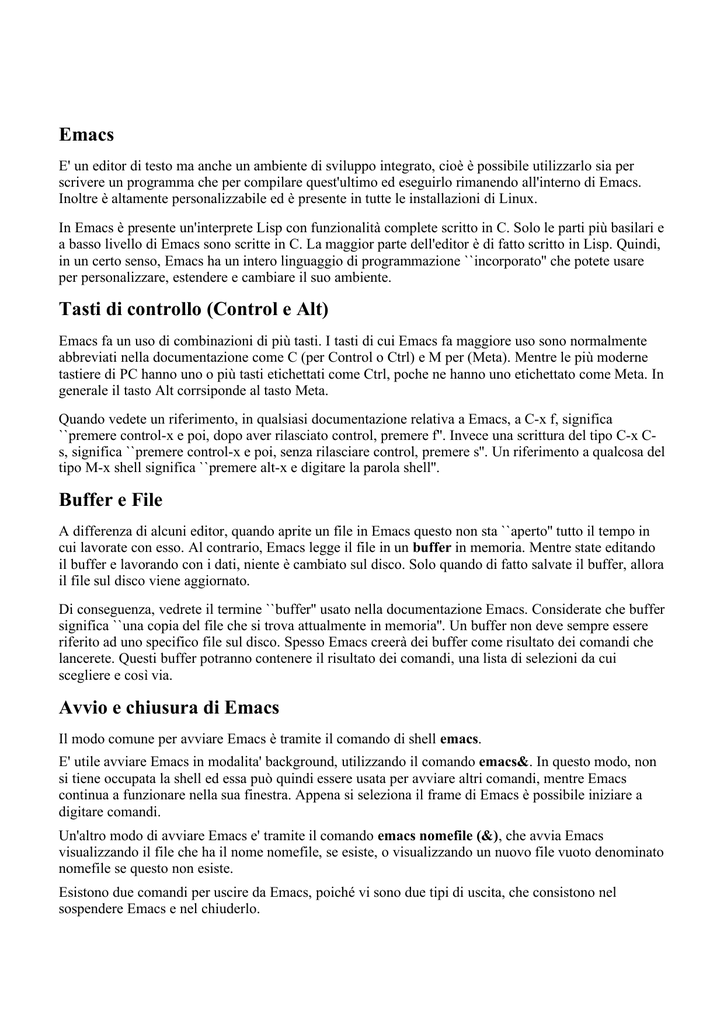 Emacs

E' un editor di testo ma anche un ambiente di sviluppo integrato, cioè è possibile utilizzarlo sia per scrivere un programma che per compilare quest'ultimo ed eseguirlo rimanendo all'interno di Emacs. Inoltre è altamente personalizzabile ed è presente in tutte le installazioni di Linux.

In Emacs è presente un'interprete Lisp con funzionalità complete scritto in C. Solo le parti più basilari e a basso livello di Emacs sono scritte in C. La maggior parte dell'editor è di fatto scritto in Lisp. Quindi, in un certo senso, Emacs ha un intero linguaggio di programmazione ``incorporato'' che potete usare per personalizzare, estendere e cambiare il suo ambiente.

Tasti di controllo (Control e Alt)

Emacs fa un uso di combinazioni di più tasti. I tasti di cui Emacs fa maggiore uso sono normalmente abbreviati nella documentazione come C (per Control o Ctrl) e M per (Meta). Mentre le più moderne tastiere di PC hanno uno o più tasti etichettati come Ctrl, poche ne hanno uno etichettato come Meta. In generale il tasto Alt corrsiponde al tasto Meta.

Quando vedete un riferimento, in qualsiasi documentazione relativa a Emacs, a C-x f, significa ``premere control-x e poi, dopo aver rilasciato control, premere f''. Invece una scrittura del tipo C-x C-s, significa ``premere control-x e poi, senza rilasciare control, premere s''. Un riferimento a qualcosa del tipo M-x shell significa ``premere alt-x e digitare la parola shell''.

Buffer e File

A differenza di alcuni editor, quando aprite un file in Emacs questo non sta ``aperto'' tutto il tempo in cui lavorate con esso. Al contrario, Emacs legge il file in un buffer in memoria. Mentre state editando il buffer e lavorando con i dati, niente è cambiato sul disco. Solo quando di fatto salvate il buffer, allora il file sul disco viene aggiornato.

Di conseguenza, vedrete il termine ``buffer'' usato nella documentazione Emacs. Considerate che buffer significa ``una copia del file che si trova attualmente in memoria''. Un buffer non deve sempre essere riferito ad uno specifico file sul disco. Spesso Emacs creerà dei buffer come risultato dei comandi che lancerete. Questi buffer potranno contenere il risultato dei comandi, una lista di selezioni da cui scegliere e così via.

Avvio e chiusura di Emacs

Il modo comune per avviare Emacs è tramite il comando di shell emacs.

E' utile avviare Emacs in modalita' background, utilizzando il comando emacs&. In questo modo, non si tiene occupata la shell ed essa può quindi essere usata per avviare altri comandi, mentre Emacs continua a funzionare nella sua finestra. Appena si seleziona il frame di Emacs è possibile iniziare a digitare comandi.

Un'altro modo di avviare Emacs e' tramite il comando emacs nomefile (&), che avvia Emacs visualizzando il file che ha il nome nomefile, se esiste, o visualizzando un nuovo file vuoto denominato nomefile se questo non esiste.

Esistono due comandi per uscire da Emacs, poiché vi sono due tipi di uscita, che consistono nel sospendere Emacs e nel chiuderlo.